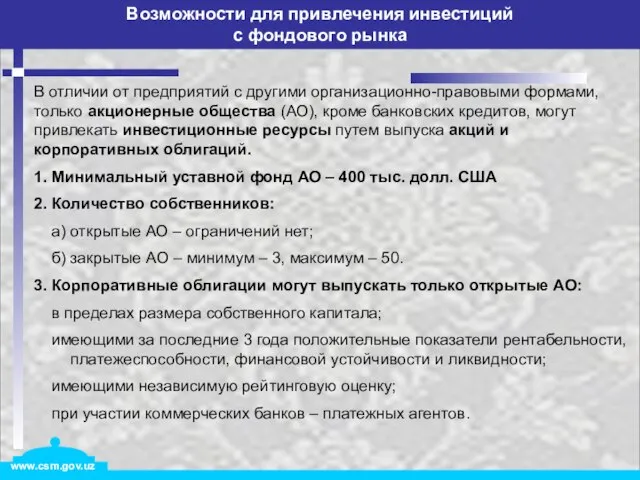 Возможности для привлечения инвестиций с фондового рынка

В отличии от предприятий с другими организационно-правовыми формами, только акционерные общества (АО), кроме банковских кредитов, могут привлекать инвестиционные ресурсы путем выпуска акций и корпоративных облигаций.

1. Минимальный уставной фонд АО – 400 тыс. долл. США

2. Количество собственников:

а) открытые АО – ограничений нет;

б) закрытые АО – минимум – 3, максимум – 50.

3. Корпоративные облигации могут выпускать только открытые АО:

в пределах размера собственного капитала;

имеющими за последние 3 года положительные показатели рентабельности, платежеспособности, финансовой устойчивости и ликвидности;

имеющими независимую рейтинговую оценку;

при участии коммерческих банков – платежных агентов.

www.csm.gov.uz